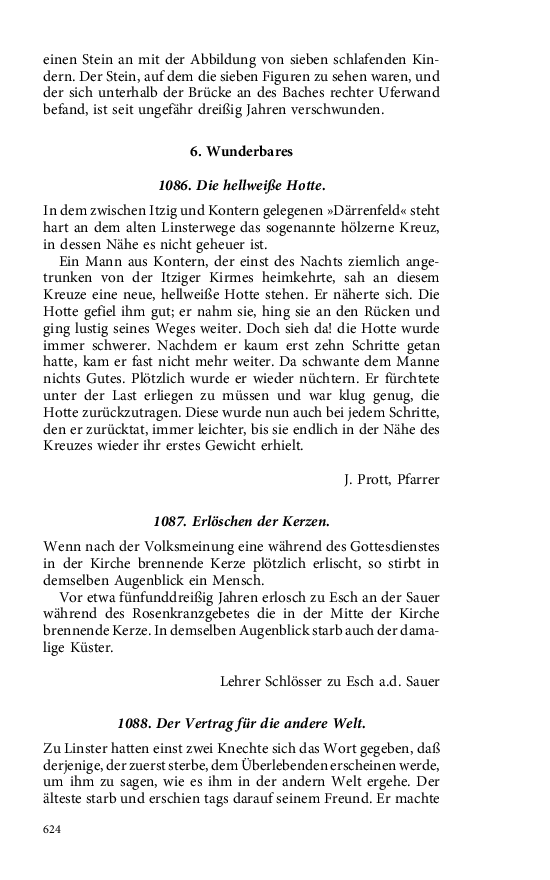 einen Stein an mit der Abbildung von sieben schlafenden Kindern. Der Stein, auf dem die sieben Figuren zu sehen waren, und der sich unterhalb der Brücke an des Baches rechter Uferwand befand, ist seit ungefähr dreißig Jahren verschwunden.

6. Wunderbares

1086. Die hellweiße Hotte.

In dem zwischen Itzig und Kontern gelegenen »Därrenfeld« steht hart an dem alten Linsterwege das sogenannte hölzerne Kreuz, in dessen Nähe es nicht geheuer ist.

Ein Mann aus Kontern, der einst des Nachts ziemlich angetrunken von der Itziger Kirmes heimkehrte, sah an diesem Kreuze eine neue, hellweiße Hotte stehen. Er näherte sich. Die Hotte gefiel ihm gut; er nahm sie, hing sie an den Rücken und ging lustig seines Weges weiter. Doch sieh da! die Hotte wurde immer schwerer. Nachdem er kaum erst zehn Schritte getan hatte, kam er fast nicht mehr weiter. Da schwante dem Manne nichts Gutes. Plötzlich wurde er wieder nüchtern. Er fürchtete unter der Last erliegen zu müssen und war klug genug, die Hotte zurückzutragen. Diese wurde nun auch bei jedem Schritte, den er zurücktat, immer leichter, bis sie endlich in der Nähe des Kreuzes wieder ihr erstes Gewicht erhielt.

J. Prott, Pfarrer

1087. Erlöschen der Kerzen.

Wenn nach der Volksmeinung eine während des Gottesdienstes in der Kirche brennende Kerze plötzlich erlischt, so stirbt in demselben Augenblick ein Mensch.

Vor etwa fünfunddreißig Jahren erlosch zu Esch an der Sauer während des Rosenkranzgebetes die in der Mitte der Kirche brennende Kerze. In demselben Augenblick starb auch der damalige Küster.

Lehrer Schlösser zu Esch a.d. Sauer

1088. Der Vertrag für die andere Welt.

Zu Linster hatten einst zwei Knechte sich das Wort gegeben, daß derjenige, der zuerst sterbe, dem Überlebenden erscheinen werde, um ihm zu sagen, wie es ihm in der andern Welt ergehe. Der älteste starb und erschien tags darauf seinem Freund. Er machte

624